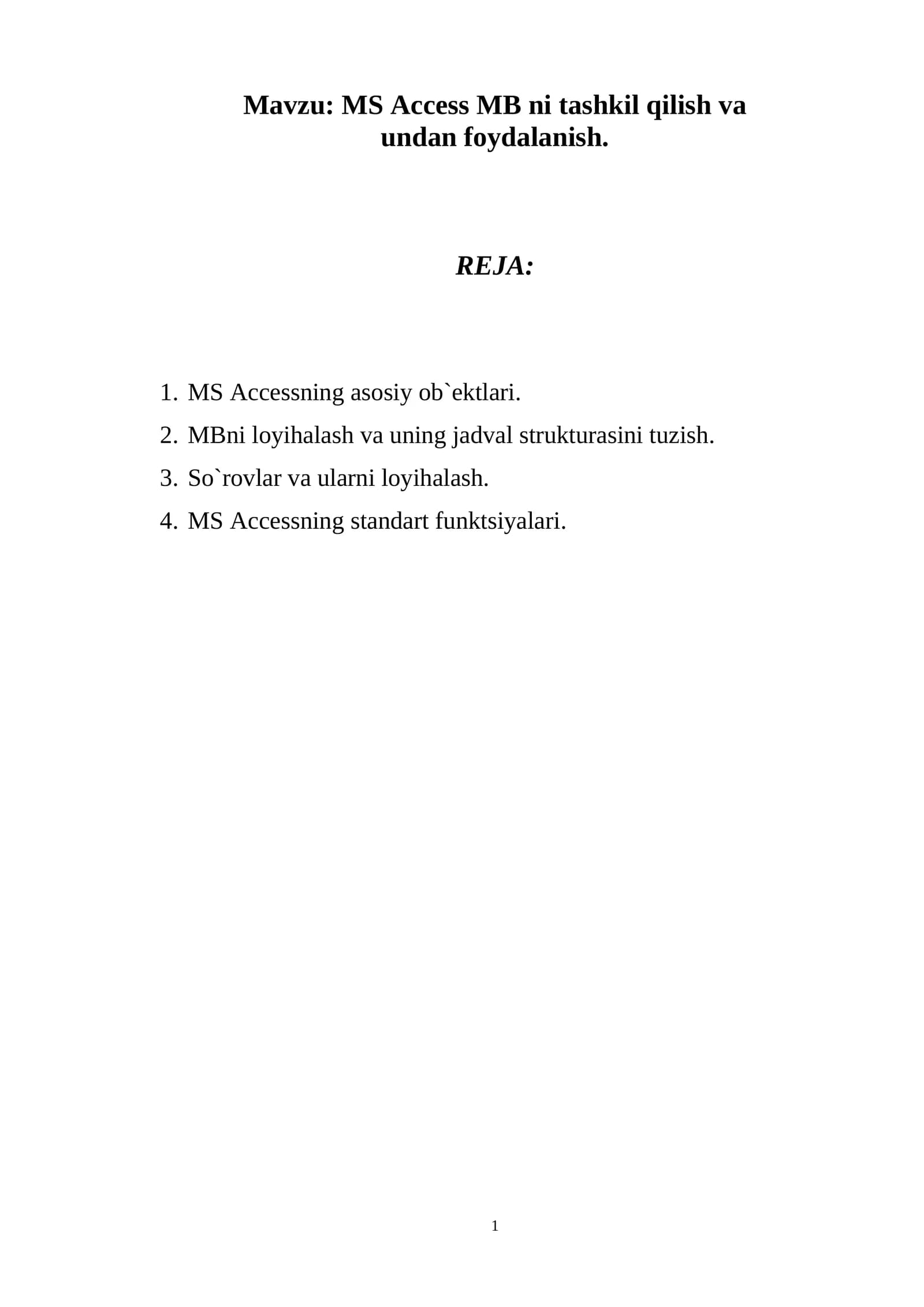 Mavzu: MS Access MB ni tashkil qilish va undan foydalanish.

REJA:

1. MS Accessning asosiy ob`ektlari.
2. MBni loyihalash va uning jadval strukturasini tuzish.
3. So`rovlar va ularni loyihalash.
4. MS Accessning standart funktsiyalari.

1